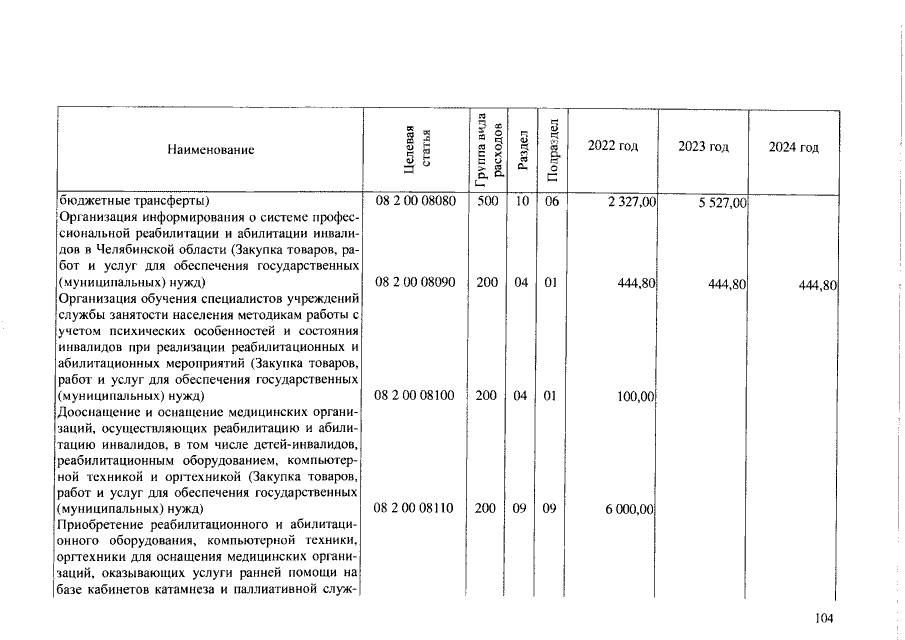 | Наименование | Целевая статья | Группа вида расходов | Раздел | Подраздел | 2022 год | 2023 год | 2024 год |
|---|---|---|---|---|---|---|---|
| бюджетные трансферты) | 08 2 00 08080 | 500 | 10 | 06 | 2 327,00 | 5 527,00 | |
| Организация информирования о системе профессиональной реабилитации и абилитации инвалидов в Челябинской области (Закупка товаров, работ и услуг для обеспечения государственных (муниципальных) нужд) | 08 2 00 08090 | 200 | 04 | 01 | 444,80 | 444,80 | 444,80 |
| Организация обучения специалистов учреждений службы занятости населения методикам работы с учетом психических особенностей и состояния инвалидов при реализации реабилитационных и абилитационных мероприятий (Закупка товаров, работ и услуг для обеспечения государственных (муниципальных) нужд) | 08 2 00 08100 | 200 | 04 | 01 | 100,00 | | |
| Дооснащение и оснащение медицинских организаций, осуществляющих реабилитацию и абилитацию инвалидов, в том числе детей-инвалидов, реабилитационным оборудованием, компьютерной техникой и оргтехникой (Закупка товаров, работ и услуг для обеспечения государственных (муниципальных) нужд) | 08 2 00 08110 | 200 | 09 | 09 | 6 000,00 | | |
| Приобретение реабилитационного и абилитационного оборудования, компьютерной техники, оргтехники для оснащения медицинских организаций, оказывающих услуги ранней помощи на базе кабинетов катамнеза и паллиативной служ- | | | | | | | |

104